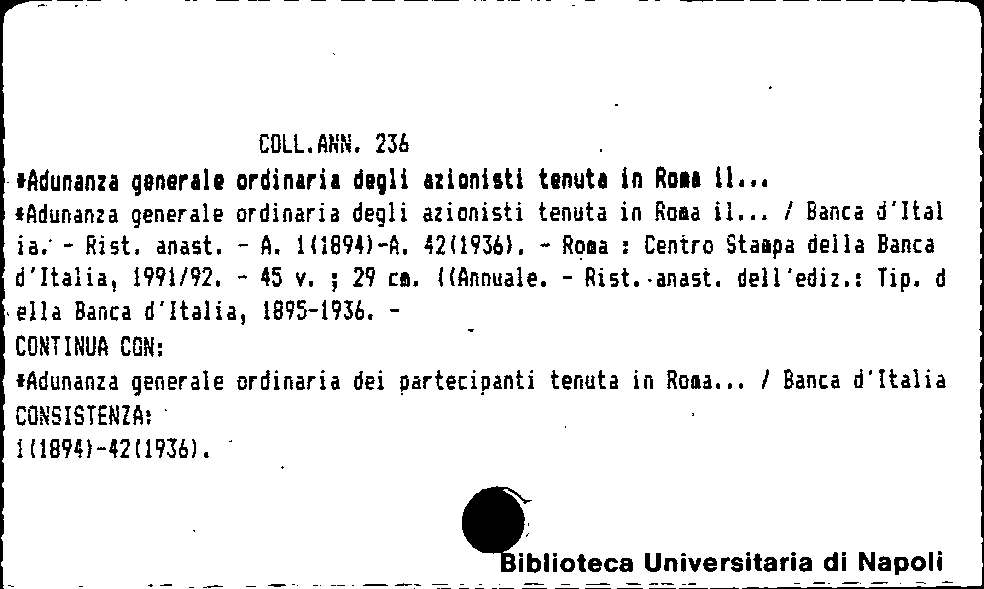 COLL.ANN. 236

*Adunanza generale ordinaria degli azionisti tenuta in Roma il...

*Adunanza generale ordinaria degli azionisti tenuta in Roma il... / Banca d'Italia. - Rist. anast. - A. 1(1894)-A. 42(1936). - Roma : Centro Stampa della Banca d'Italia, 1991/92. - 45 v. ; 29 cm. ((Annuale. - Rist. anast. dell'ediz.: Tip. della Banca d'Italia, 1895-1936. -

CONTINUA CON:

*Adunanza generale ordinaria dei partecipanti tenuta in Roma... / Banca d'Italia

CONSISTENZA:

1(1894)-42(1936).

Biblioteca Universitaria di Napoli